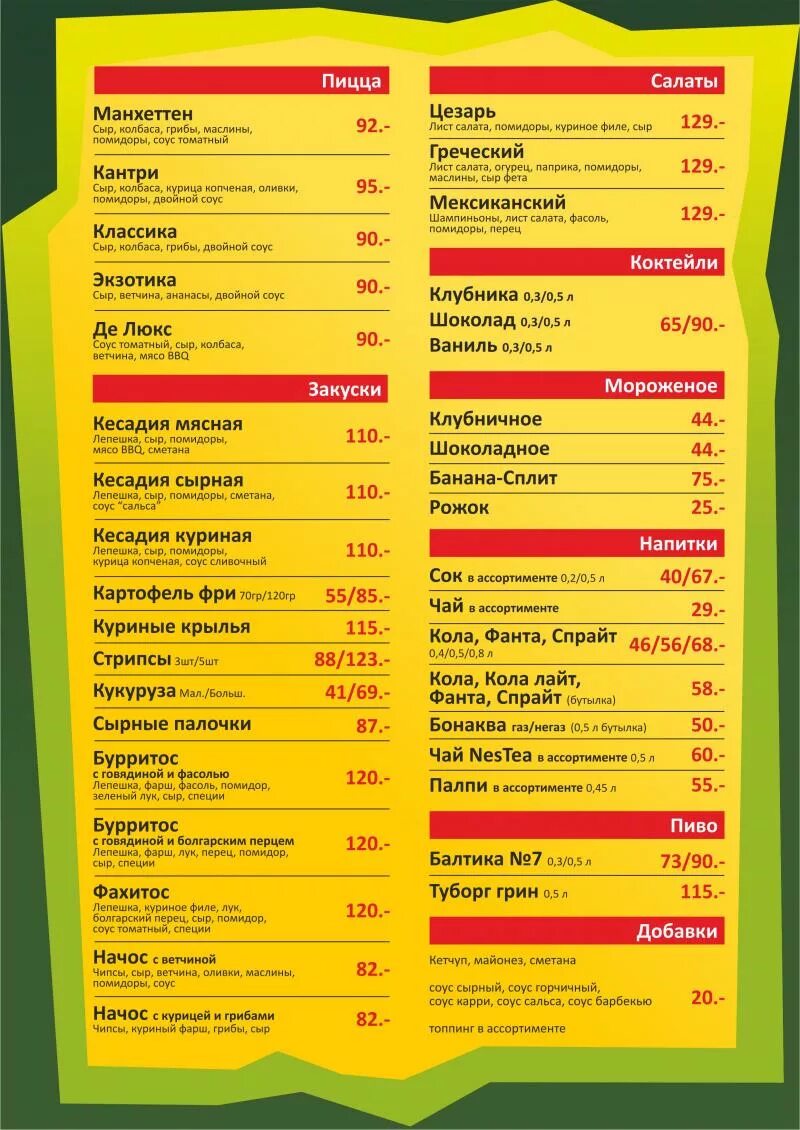 Пицца

Манхеттен
Сыр, колбаса, грибы, маслины, помидоры, соус томатный
92.-

Кантри
Сыр, колбаса, курица копченая, оливки, помидоры, двойной соус
95.-

Классика
Сыр, колбаса, грибы, двойной соус
90.-

Экзотика
Сыр, ветчина, ананасы, двойной соус
90.-

Де Люкс
Соус томатный, сыр, колбаса, ветчина, мясо BBQ
90.-

Закуски

Кесадия мясная
Лепешка, сыр, помидоры, мясо BBQ, сметана
110.-

Кесадия сырная
Лепешка, сыр, помидоры, сметана, соус "сальса"
110.-

Кесадия куриная
Лепешка, сыр, помидоры, курица копченая, соус сливочный
110.-

Картофель фри 70гр/120гр
55/85.-

Куриные крылья
115.-

Стрипсы 3шт/5шт
88/123.-

Кукуруза Мал./Больш.
41/69.-

Сырные палочки
87.-

Бурритос
с говядиной и фасолью
Лепешка, фарш, фасоль, помидор, зеленый лук, сыр, специи
120.-

Бурритос
с говядиной и болгарским перцем
Лепешка, фарш, лук, перец, помидор, сыр, специи
120.-

Фахитос
Лепешка, куриное филе, лук, болгарский перец, сыр, помидор, соус томатный, специи
120.-

Начос с ветчиной
Чипсы, сыр, ветчина, оливки, маслины, помидоры, соус
82.-

Начос с курицей и грибами
Чипсы, куриный фарш, грибы, сыр
82.-

Салаты

Цезарь
Лист салата, помидоры, куриное филе, сыр
129.-

Греческий
Лист салата, огурец, паприка, помидоры, маслины, сыр фета
129.-

Мексиканский
Шампиньоны, лист салата, фасоль, помидоры, перец
129.-

Коктейли

Клубника 0,3/0,5 л
Шоколад 0,3/0,5 л
Ваниль 0,3/0,5 л
65/90.-

Мороженое

Клубничное
44.-

Шоколадное
44.-

Банана-Сплит
75.-

Рожок
25.-

Напитки

Сок в ассортименте 0,2/0,5 л
40/67.-

Чай в ассортименте
29.-

Кола, Фанта, Спрайт 0,4/0,5/0,8 л
46/56/68.-

Кола, Кола лайт, Фанта, Спрайт (бутылка)
58.-

Бонаква газ/негаз (0,5 л бутылка)
50.-

Чай NesTea в ассортименте 0,5 л
60.-

Палпи в ассортименте 0,45 л
55.-

Пиво

Балтика №7 0,3/0,5 л
73/90.-

Туборг грин 0,5 л
115.-

Добавки

Кетчуп, майонез, сметана

соус сырный, соус горчичный, соус карри, соус сальса, соус барбекью
20.-

топпинг в ассортименте